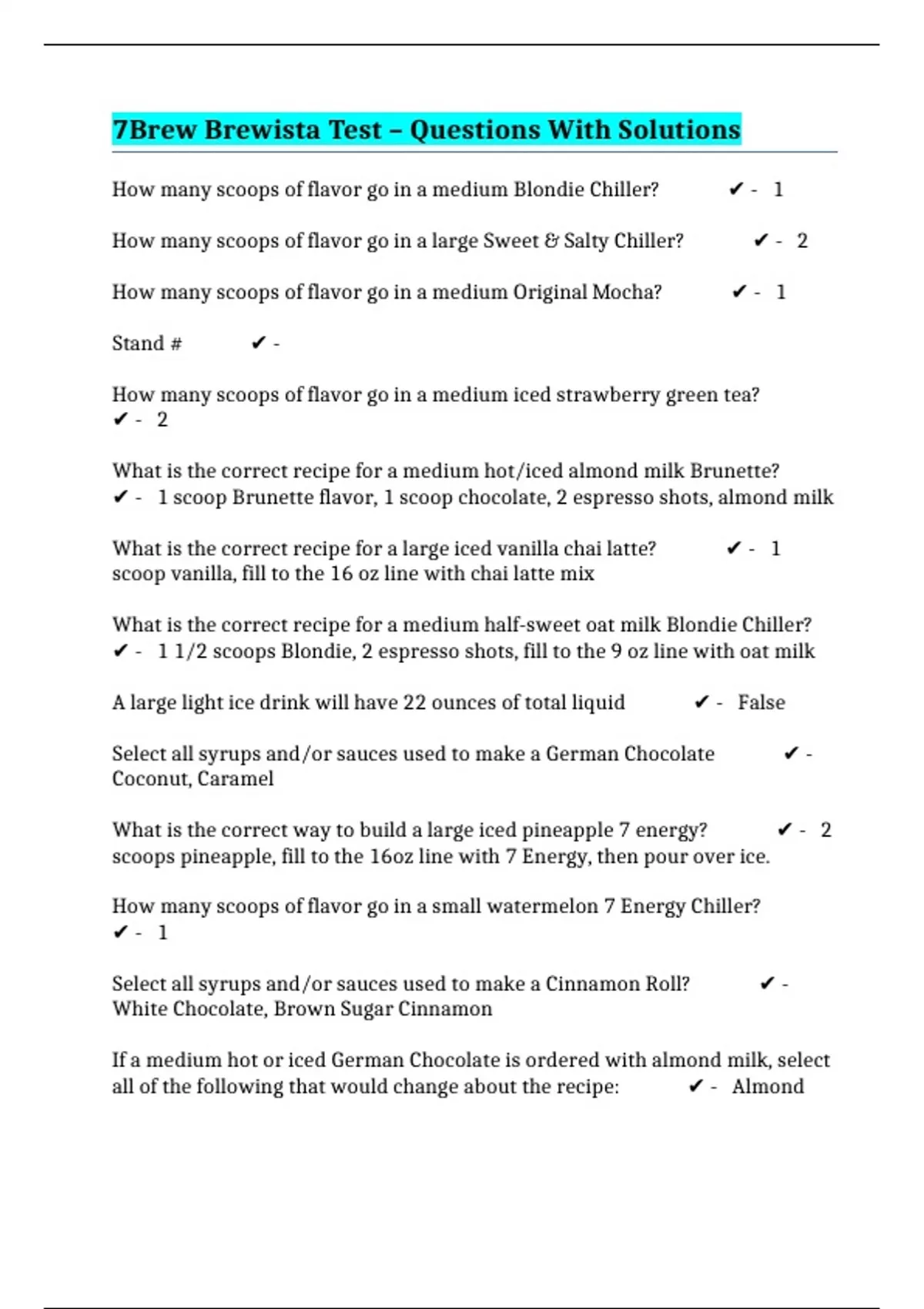 7Brew Brewista Test – Questions With Solutions

How many scoops of flavor go in a medium Blondie Chiller? ✔ - 1

How many scoops of flavor go in a large Sweet & Salty Chiller? ✔ - 2

How many scoops of flavor go in a medium Original Mocha? ✔ - 1

Stand # ✔ -

How many scoops of flavor go in a medium iced strawberry green tea? ✔ - 2

What is the correct recipe for a medium hot/iced almond milk Brunette? ✔ - 1 scoop Brunette flavor, 1 scoop chocolate, 2 espresso shots, almond milk

What is the correct recipe for a large iced vanilla chai latte? ✔ - 1 scoop vanilla, fill to the 16 oz line with chai latte mix

What is the correct recipe for a medium half-sweet oat milk Blondie Chiller? ✔ - 1 1/2 scoops Blondie, 2 espresso shots, fill to the 9 oz line with oat milk

A large light ice drink will have 22 ounces of total liquid ✔ - False

Select all syrups and/or sauces used to make a German Chocolate ✔ - Coconut, Caramel

What is the correct way to build a large iced pineapple 7 energy? ✔ - 2 scoops pineapple, fill to the 16oz line with 7 Energy, then pour over ice.

How many scoops of flavor go in a small watermelon 7 Energy Chiller? ✔ - 1

Select all syrups and/or sauces used to make a Cinnamon Roll? ✔ - White Chocolate, Brown Sugar Cinnamon

If a medium hot or iced German Chocolate is ordered with almond milk, select all of the following that would change about the recipe: ✔ - Almond